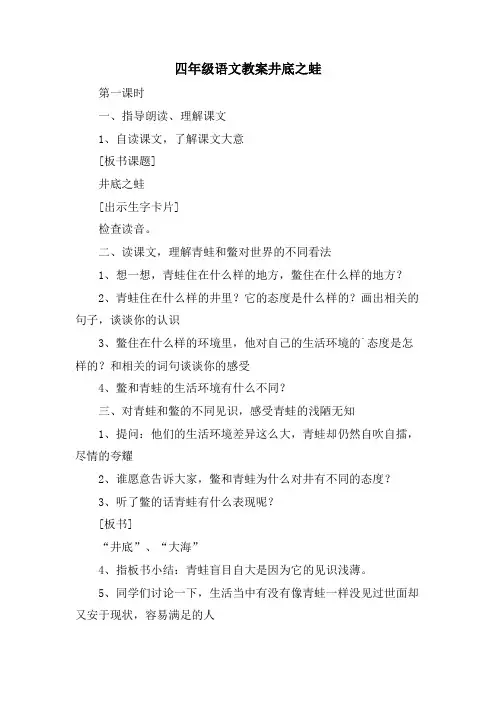 四年级语文教案井底之蛙

第一课时

一、指导朗读、理解课文

1、自读课文，了解课文大意

[板书课题]

井底之蛙

[出示生字卡片]

检查读音。

二、读课文，理解青蛙和鳖对世界的不同看法

1、想一想，青蛙住在什么样的地方，鳖住在什么样的地方？

2、青蛙住在什么样的井里？它的态度是什么样的？画出相关的句子，谈谈你的认识

3、鳖住在什么样的环境里，他对自己的生活环境的`态度是怎样的？和相关的词句谈谈你的感受

4、鳖和青蛙的生活环境有什么不同？

三、对青蛙和鳖的不同见识，感受青蛙的浅陋无知

1、提问：他们的生活环境差异这么大，青蛙却仍然自吹自擂，尽情的夸耀

2、谁愿意告诉大家，鳖和青蛙为什么对井有不同的态度？

3、听了鳖的话青蛙有什么表现呢？

[板书]

“井底”、“大海”

4、指板书小结：青蛙盲目自大是因为它的见识浅薄。

5、同学们讨论一下，生活当中有没有像青蛙一样没见过世面却又安于现状，容易满足的人